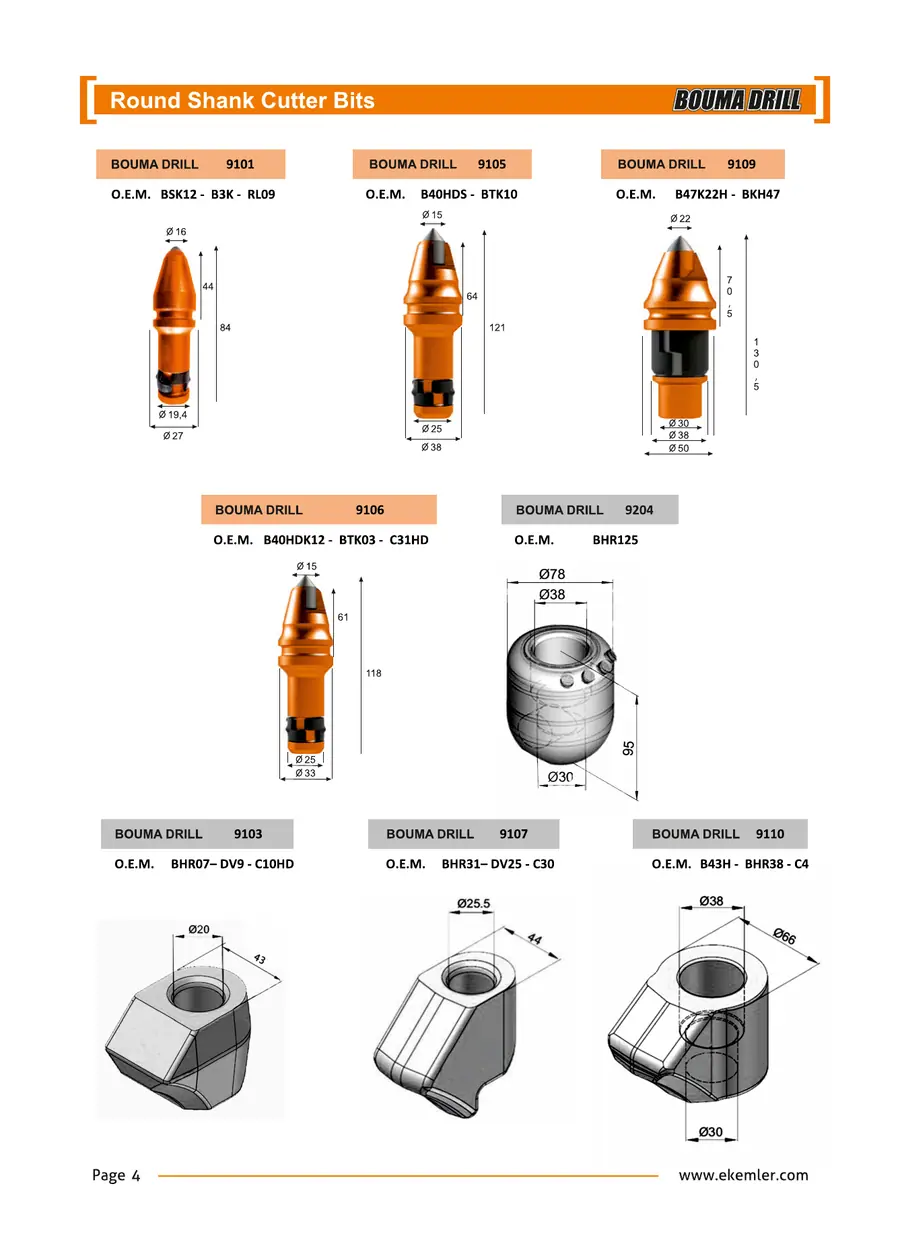 Round Shank Cutter Bits

BOUMA DRILL

BOUMA DRILL 9101

O.E.M. BSK12 - B3K - RL09

Ø 16

44

84

Ø 19,4

Ø 27

BOUMA DRILL 9105

O.E.M. B40HDS - BTK10

Ø 15

64

121

Ø 25

Ø 38

BOUMA DRILL 9109

O.E.M. B47K22H - BKH47

Ø 22

70,5

130,5

Ø 30

Ø 38

Ø 50

BOUMA DRILL 9106

O.E.M. B40HDK12 - BTK03 - C31HD

Ø 15

61

118

Ø 25

Ø 33

BOUMA DRILL 9204

O.E.M. BHR125

Ø78

Ø38

95

Ø30

BOUMA DRILL 9103

O.E.M. BHR07– DV9 - C10HD

Ø20

43

BOUMA DRILL 9107

O.E.M. BHR31– DV25 - C30

Ø25.5

44

BOUMA DRILL 9110

O.E.M. B43H - BHR38 - C4

Ø38

Ø66

Ø30

Page 4

www.ekemler.com